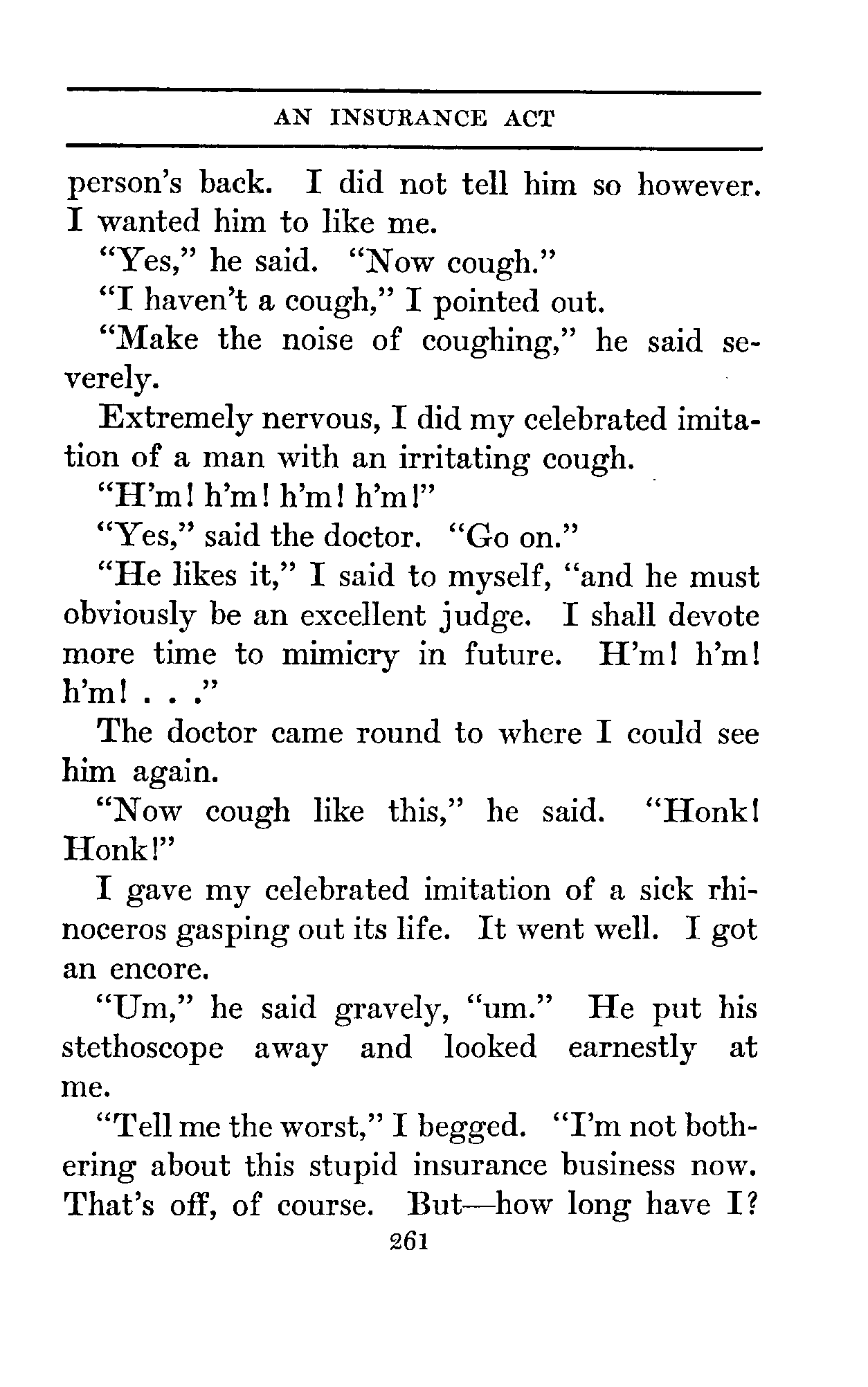 AN INSURANCE ACT

person's back. I did not tell him so however. I wanted him to like me.

"Yes," he said. "Now cough."

"I haven't a cough," I pointed out.

"Make the noise of coughing," he said severely.

Extremely nervous, I did my celebrated imitation of a man with an irritating cough.

"H'm! h'm! h'm! h'm!"

"Yes," said the doctor. "Go on."

"He likes it," I said to myself, "and he must obviously be an excellent judge. I shall devote more time to mimicry in future. H'm! h'm! h'm! . . ."

The doctor came round to where I could see him again.

"Now cough like this," he said. "Honk! Honk!"

I gave my celebrated imitation of a sick rhinoceros gasping out its life. It went well. I got an encore.

"Um," he said gravely, "um." He put his stethoscope away and looked earnestly at me.

"Tell me the worst," I begged. "I'm not bothering about this stupid insurance business now. That's off, of course. But—how long have I?

261